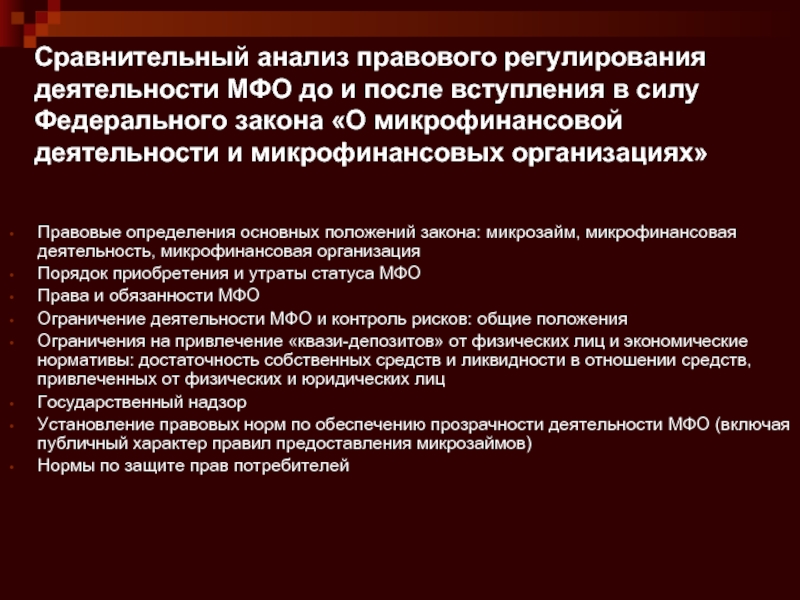 Сравнительный анализ правового регулирования деятельности МФО до и после вступления в силу Федерального закона «О микрофинансовой деятельности и микрофинансовых организациях»

- Правовые определения основных положений закона: микрозайм, микрофинансовая деятельность, микрофинансовая организация
- Порядок приобретения и утраты статуса МФО
- Права и обязанности МФО
- Ограничение деятельности МФО и контроль рисков: общие положения
- Ограничения на привлечение «квази-депозитов» от физических лиц и экономические нормативы: достаточность собственных средств и ликвидности в отношении средств, привлеченных от физических и юридических лиц
- Государственный надзор
- Установление правовых норм по обеспечению прозрачности деятельности МФО (включая публичный характер правил предоставления микрозаймов)
- Нормы по защите прав потребителей